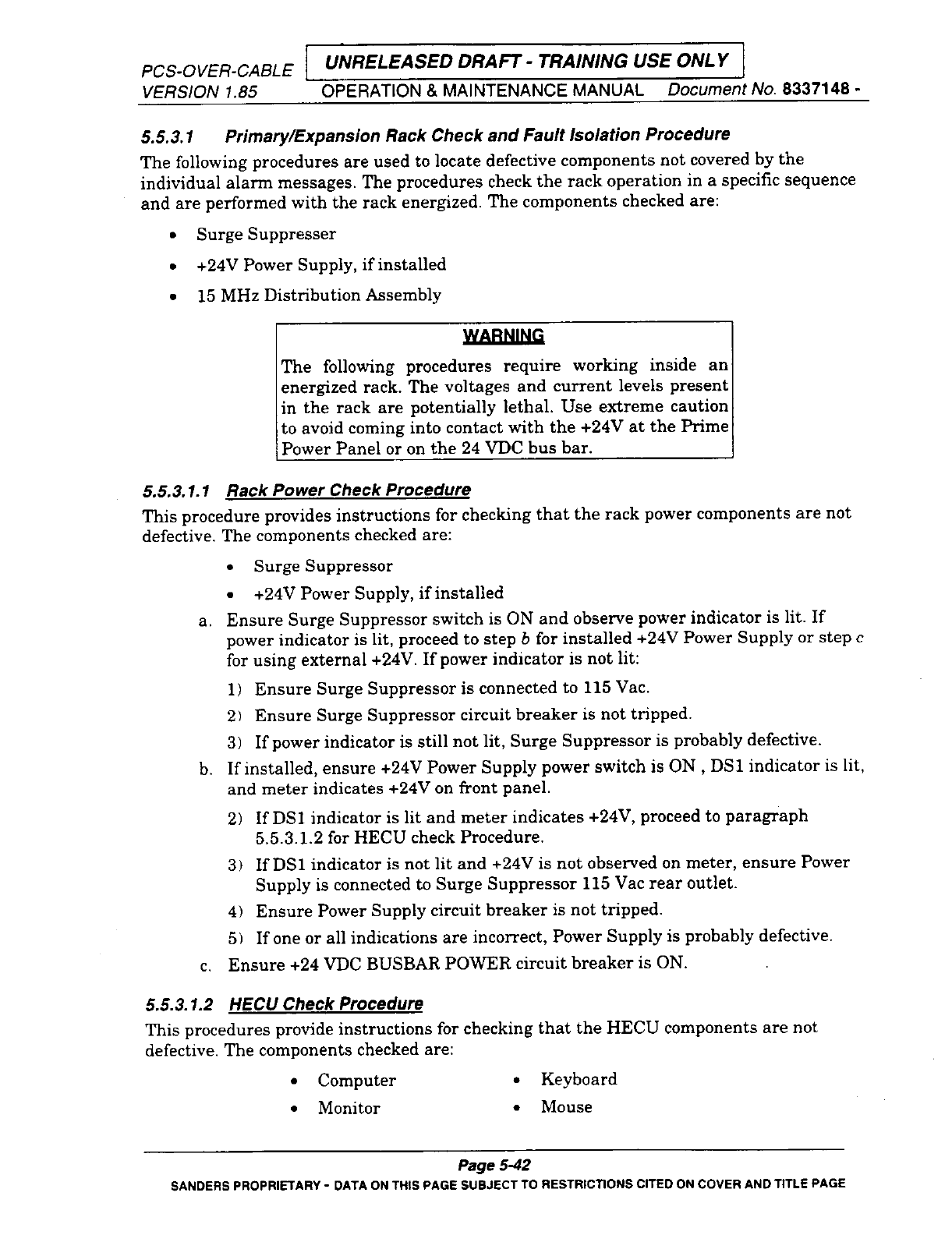 PCS-OVER-CABLE UNRELEASED DRAFT - TRAINING USE ONLY
VERSION 1.85 OPERATION & MAINTENANCE MANUAL Document No. 8337148 -

5.5.3.1 Primary/Expansion Rack Check and Fault Isolation Procedure

The following procedures are used to locate defective components not covered by the individual alarm messages. The procedures check the rack operation in a specific sequence and are performed with the rack energized. The components checked are:

• Surge Suppresser
• +24V Power Supply, if installed
• 15 MHz Distribution Assembly

WARNING

The following procedures require working inside an energized rack. The voltages and current levels present in the rack are potentially lethal. Use extreme caution to avoid coming into contact with the +24V at the Prime Power Panel or on the 24 VDC bus bar.

5.5.3.1.1 Rack Power Check Procedure

This procedure provides instructions for checking that the rack power components are not defective. The components checked are:

• Surge Suppressor
• +24V Power Supply, if installed

a. Ensure Surge Suppressor switch is ON and observe power indicator is lit. If power indicator is lit, proceed to step b for installed +24V Power Supply or step c for using external +24V. If power indicator is not lit:
1) Ensure Surge Suppressor is connected to 115 Vac.
2) Ensure Surge Suppressor circuit breaker is not tripped.
3) If power indicator is still not lit, Surge Suppressor is probably defective.
b. If installed, ensure +24V Power Supply power switch is ON , DS1 indicator is lit, and meter indicates +24V on front panel.
2) If DS1 indicator is lit and meter indicates +24V, proceed to paragraph 5.5.3.1.2 for HECU check Procedure.
3) If DS1 indicator is not lit and +24V is not observed on meter, ensure Power Supply is connected to Surge Suppressor 115 Vac rear outlet.
4) Ensure Power Supply circuit breaker is not tripped.
5) If one or all indications are incorrect, Power Supply is probably defective.
c. Ensure +24 VDC BUSBAR POWER circuit breaker is ON.

5.5.3.1.2 HECU Check Procedure

This procedures provide instructions for checking that the HECU components are not defective. The components checked are:

• Computer
• Monitor
• Keyboard
• Mouse

Page 5-42
SANDERS PROPRIETARY - DATA ON THIS PAGE SUBJECT TO RESTRICTIONS CITED ON COVER AND TITLE PAGE